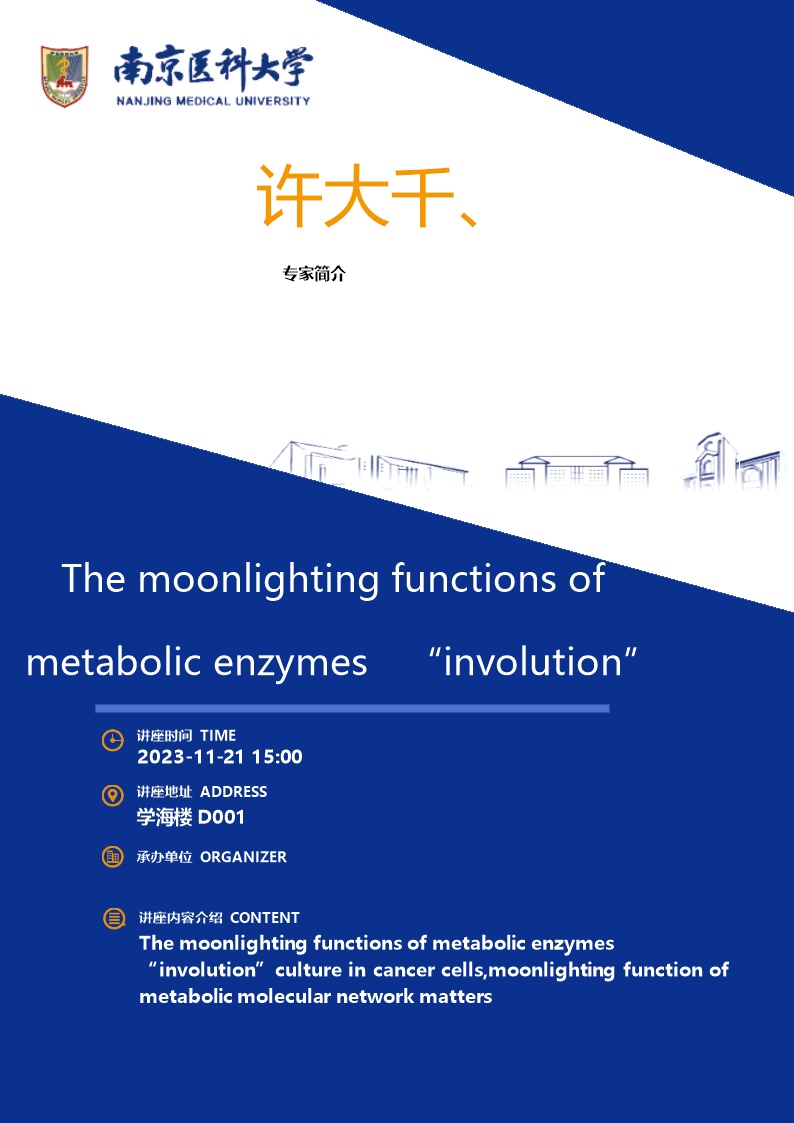 南京医科大学
NANJING MEDICAL UNIVERSITY

许大千、

专家简介

The moonlighting functions of metabolic enzymes “involution”

讲座时间 TIME
2023-11-21 15:00

讲座地址 ADDRESS
学海楼 D001

承办单位 ORGANIZER

讲座内容介绍 CONTENT
The moonlighting functions of metabolic enzymes “involution” culture in cancer cells,moonlighting function of metabolic molecular network matters